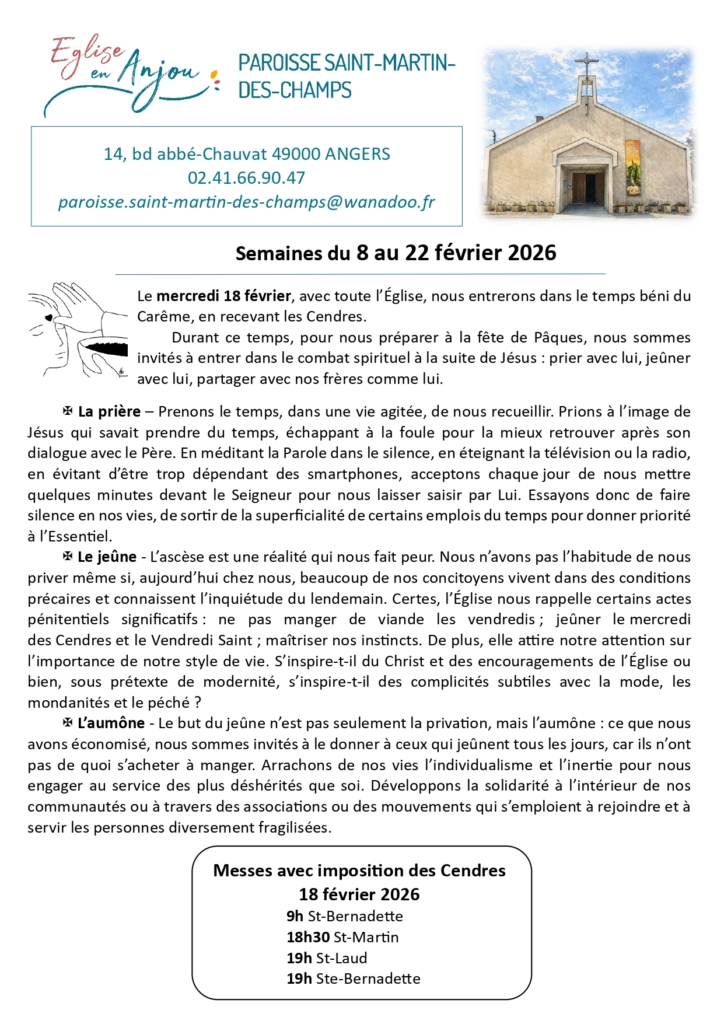 Eglise en Anjou

PAROISSE SAINT-MARTIN-DES-CHAMPS

14, bd abbé-Chauvat 49000 ANGERS
02.41.66.90.47
paroisse.saint-martin-des-champs@wanadoo.fr

Semaines du 8 au 22 février 2026

Le mercredi 18 février, avec toute l'Église, nous entrerons dans le temps béni du Carême, en recevant les Cendres.

Durant ce temps, pour nous préparer à la fête de Pâques, nous sommes invités à entrer dans le combat spirituel à la suite de Jésus : prier avec lui, jeûner avec lui, partager avec nos frères comme lui.

✠ La prière – Prenons le temps, dans une vie agitée, de nous recueillir. Prions à l'image de Jésus qui savait prendre du temps, échappant à la foule pour la mieux retrouver après son dialogue avec le Père. En méditant la Parole dans le silence, en éteignant la télévision ou la radio, en évitant d'être trop dépendant des smartphones, acceptons chaque jour de nous mettre quelques minutes devant le Seigneur pour nous laisser saisir par Lui. Essayons donc de faire silence en nos vies, de sortir de la superficialité de certains emplois du temps pour donner priorité à l'Essentiel.

✠ Le jeûne - L'ascèse est une réalité qui nous fait peur. Nous n'avons pas l'habitude de nous priver même si, aujourd'hui chez nous, beaucoup de nos concitoyens vivent dans des conditions précaires et connaissent l'inquiétude du lendemain. Certes, l'Église nous rappelle certains actes pénitentiels significatifs : ne pas manger de viande les vendredis ; jeûner le mercredi des Cendres et le Vendredi Saint ; maîtriser nos instincts. De plus, elle attire notre attention sur l'importance de notre style de vie. S'inspire-t-il du Christ et des encouragements de l'Église ou bien, sous prétexte de modernité, s'inspire-t-il des complicités subtiles avec la mode, les mondanités et le péché ?

✠ L'aumône - Le but du jeûne n'est pas seulement la privation, mais l'aumône : ce que nous avons économisé, nous sommes invités à le donner à ceux qui jeûnent tous les jours, car ils n'ont pas de quoi s'acheter à manger. Arrachons de nos vies l'individualisme et l'inertie pour nous engager au service des plus déshérités que soi. Développons la solidarité à l'intérieur de nos communautés ou à travers des associations ou des mouvements qui s'emploient à rejoindre et à servir les personnes diversement fragilisées.

Messes avec imposition des Cendres
18 février 2026
9h St-Bernadette
18h30 St-Martin
19h St-Laud
19h Ste-Bernadette